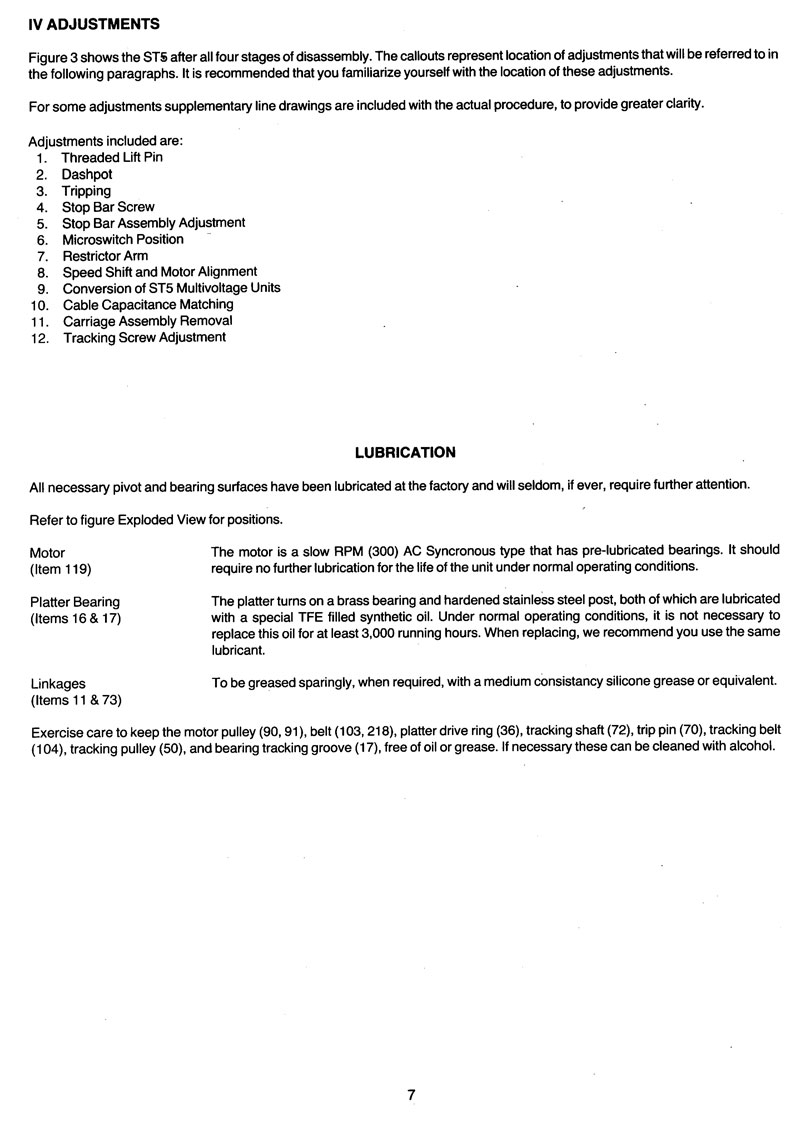 IV ADJUSTMENTS

Figure 3 shows the ST5 after all four stages of disassembly. The callouts represent location of adjustments that will be referred to in the following paragraphs. It is recommended that you familiarize yourself with the location of these adjustments.

For some adjustments supplementary line drawings are included with the actual procedure, to provide greater clarity.

Adjustments included are:
1. Threaded Lift Pin
2. Dashpot
3. Tripping
4. Stop Bar Screw
5. Stop Bar Assembly Adjustment
6. Microswitch Position
7. Restrictor Arm
8. Speed Shift and Motor Alignment
9. Conversion of ST5 Multivoltage Units
10. Cable Capacitance Matching
11. Carriage Assembly Removal
12. Tracking Screw Adjustment

LUBRICATION

All necessary pivot and bearing surfaces have been lubricated at the factory and will seldom, if ever, require further attention.

Refer to figure Exploded View for positions.

Motor (Item 119) The motor is a slow RPM (300) AC Syncronous type that has pre-lubricated bearings. It should require no further lubrication for the life of the unit under normal operating conditions.

Platter Bearing (Items 16 & 17) The platter turns on a brass bearing and hardened stainless steel post, both of which are lubricated with a special TFE filled synthetic oil. Under normal operating conditions, it is not necessary to replace this oil for at least 3,000 running hours. When replacing, we recommend you use the same lubricant.

Linkages (Items 11 & 73) To be greased sparingly, when required, with a medium consistancy silicone grease or equivalent.

Exercise care to keep the motor pulley (90, 91), belt (103, 218), platter drive ring (36), tracking shaft (72), trip pin (70), tracking belt (104), tracking pulley (50), and bearing tracking groove (17), free of oil or grease. If necessary these can be cleaned with alcohol.

7